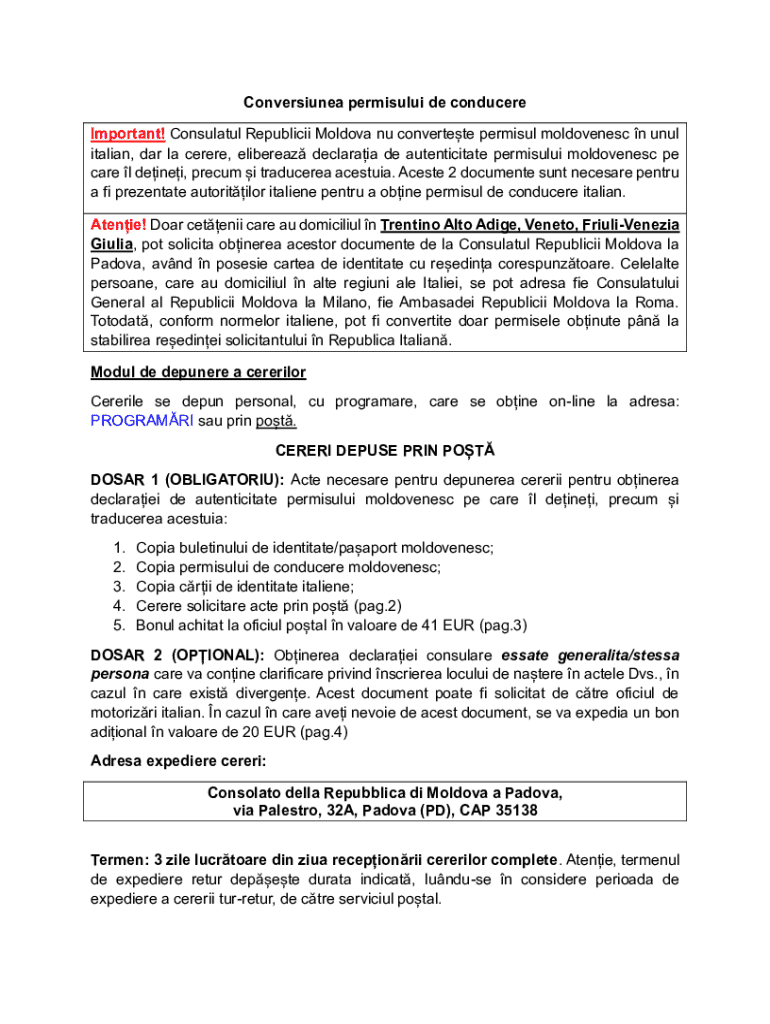 Conversiunea permisului de conducere

Important! Consulatul Republicii Moldova nu convertește permisul moldovenesc în unul italian, dar la cerere, eliberează declarația de autenticitate permisului moldovenesc pe care îl dețineți, precum și traducerea acestuia. Aceste 2 documente sunt necesare pentru a fi prezentate autorităților italiene pentru a obține permisul de conducere italian.

Atenție! Doar cetățenii care au domiciliul în Trentino Alto Adige, Veneto, Friuli-Venezia Giulia, pot solicita obținerea acestor documente de la Consulatul Republicii Moldova la Padova, având în posesie cartea de identitate cu reședința corespunzătoare. Celelalte persoane, care au domiciliul în alte regiuni ale Italiei, se pot adresa fie Consulatului General al Republicii Moldova la Milano, fie Ambasadei Republicii Moldova la Roma. Totodată, conform normelor italiene, pot fi convertite doar permisele obținute până la stabilirea reședinței solicitantului în Republica Italiană.

Modul de depunere a cererilor

Cererile se depun personal, cu programare, care se obține on-line la adresa: PROGRAMĂRI sau prin poștă.

CERERI DEPUSE PRIN POȘTĂ

DOSAR 1 (OBLIGATORIU): Acte necesare pentru depunerea cererii pentru obținerea declarației de autenticitate permisului moldovenesc pe care îl dețineți, precum și traducerea acestuia:

1. Copia buletinului de identitate/pașaport moldovenesc;
2. Copia permisului de conducere moldovenesc;
3. Copia cărții de identitate italiene;
4. Cerere solicitare acte prin poștă (pag.2)
5. Bonul achitat la oficiul poștal în valoare de 41 EUR (pag.3)

DOSAR 2 (OPȚIONAL): Obținerea declarației consulare essate generalita/stessa persona care va conține clarificare privind înscrierea locului de naștere în actele Dvs., în cazul în care există divergențe. Acest document poate fi solicitat de către oficiul de motorizări italian. În cazul în care aveți nevoie de acest document, se va expedia un bon adițional în valoare de 20 EUR (pag.4)

Adresa expediere cereri:

Consolato della Repubblica di Moldova a Padova,
via Palestro, 32A, Padova (PD), CAP 35138

Termen: 3 zile lucrătoare din ziua recepționării cererilor complete. Atenție, termenul de expediere retur depășește durata indicată, luându-se în considere perioada de expediere a cererii tur-retur, de către serviciul poștal.